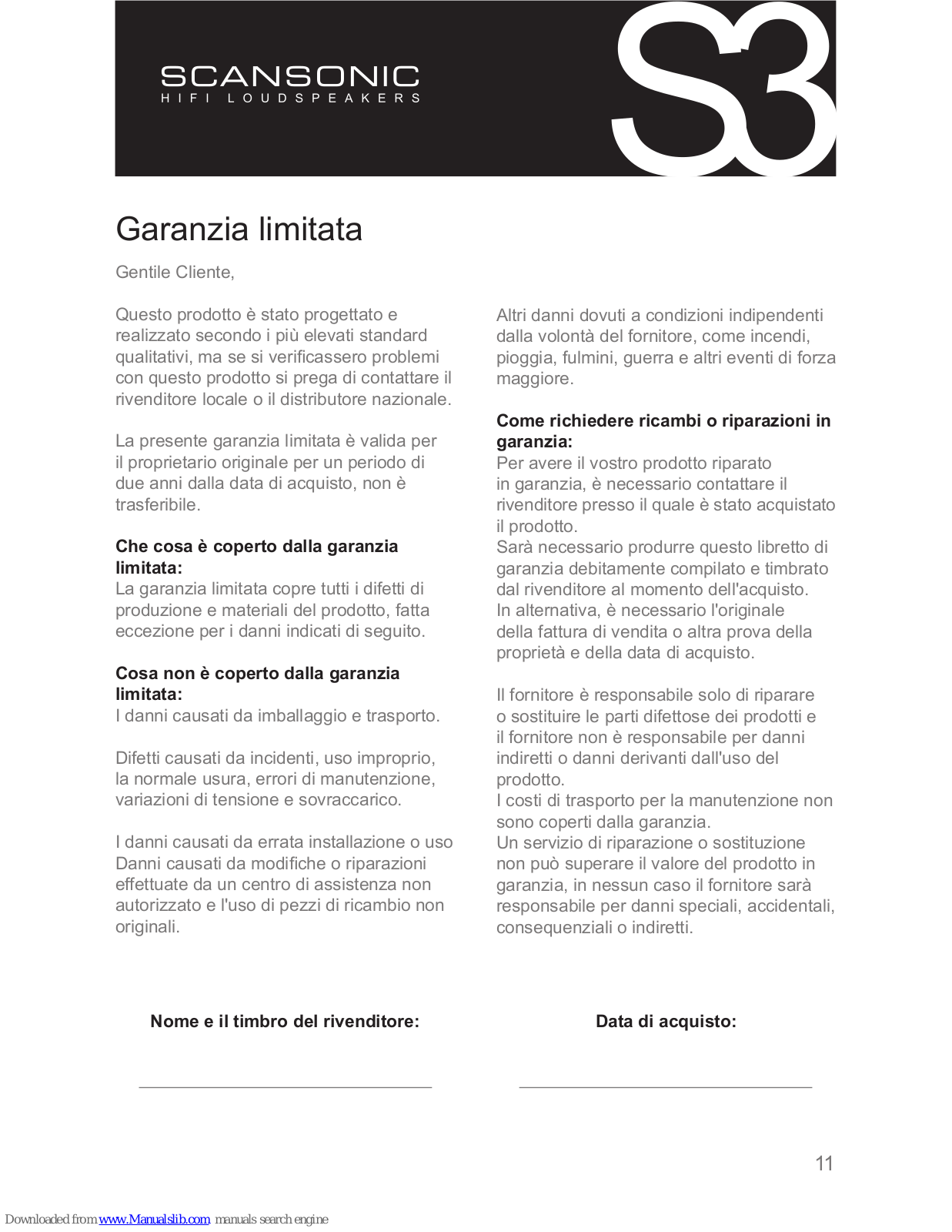 SCANSONIC
HIFI LOUDSPEAKERS

S3

Garanzia limitata

Gentile Cliente,

Questo prodotto è stato progettato e realizzato secondo i più elevati standard qualitativi, ma se si verificassero problemi con questo prodotto si prega di contattare il rivenditore locale o il distributore nazionale.

La presente garanzia limitata è valida per il proprietario originale per un periodo di due anni dalla data di acquisto, non è trasferibile.

Che cosa è coperto dalla garanzia limitata:
La garanzia limitata copre tutti i difetti di produzione e materiali del prodotto, fatta eccezione per i danni indicati di seguito.

Cosa non è coperto dalla garanzia limitata:
I danni causati da imballaggio e trasporto.

Difetti causati da incidenti, uso improprio, la normale usura, errori di manutenzione, variazioni di tensione e sovraccarico.

I danni causati da errata installazione o uso Danni causati da modifiche o riparazioni effettuate da un centro di assistenza non autorizzato e l'uso di pezzi di ricambio non originali.

Altri danni dovuti a condizioni indipendenti dalla volontà del fornitore, come incendi, pioggia, fulmini, guerra e altri eventi di forza maggiore.

Come richiedere ricambi o riparazioni in garanzia:
Per avere il vostro prodotto riparato in garanzia, è necessario contattare il rivenditore presso il quale è stato acquistato il prodotto.
Sarà necessario produrre questo libretto di garanzia debitamente compilato e timbrato dal rivenditore al momento dell'acquisto.
In alternativa, è necessario l'originale della fattura di vendita o altra prova della proprietà e della data di acquisto.

Il fornitore è responsabile solo di riparare o sostituire le parti difettose dei prodotti e il fornitore non è responsabile per danni indiretti o danni derivanti dall'uso del prodotto.
I costi di trasporto per la manutenzione non sono coperti dalla garanzia.
Un servizio di riparazione o sostituzione non può superare il valore del prodotto in garanzia, in nessun caso il fornitore sarà responsabile per danni speciali, accidentali, consequenziali o indiretti.

Nome e il timbro del rivenditore:
____

Data di acquisto:
____

11

Downloaded from www.Manualslib.com manuals search engine